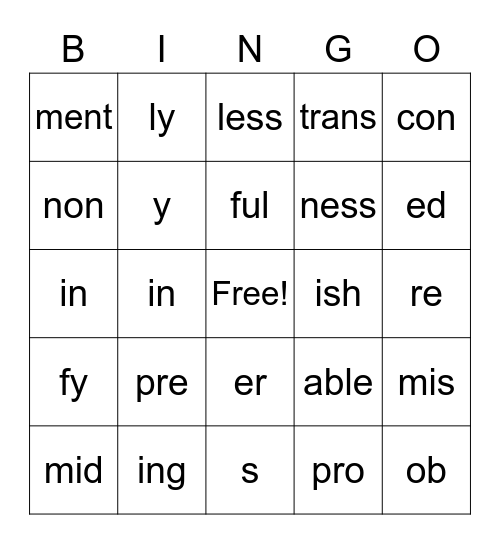 | B | I | N | G | O |
|---|---|---|---|---|
| ment | ly | less | trans | con |
| non | y | ful | ness | ed |
| in | in | Free! | ish | re |
| fy | pre | er | able | mis |
| mid | ing | s | pro | ob |